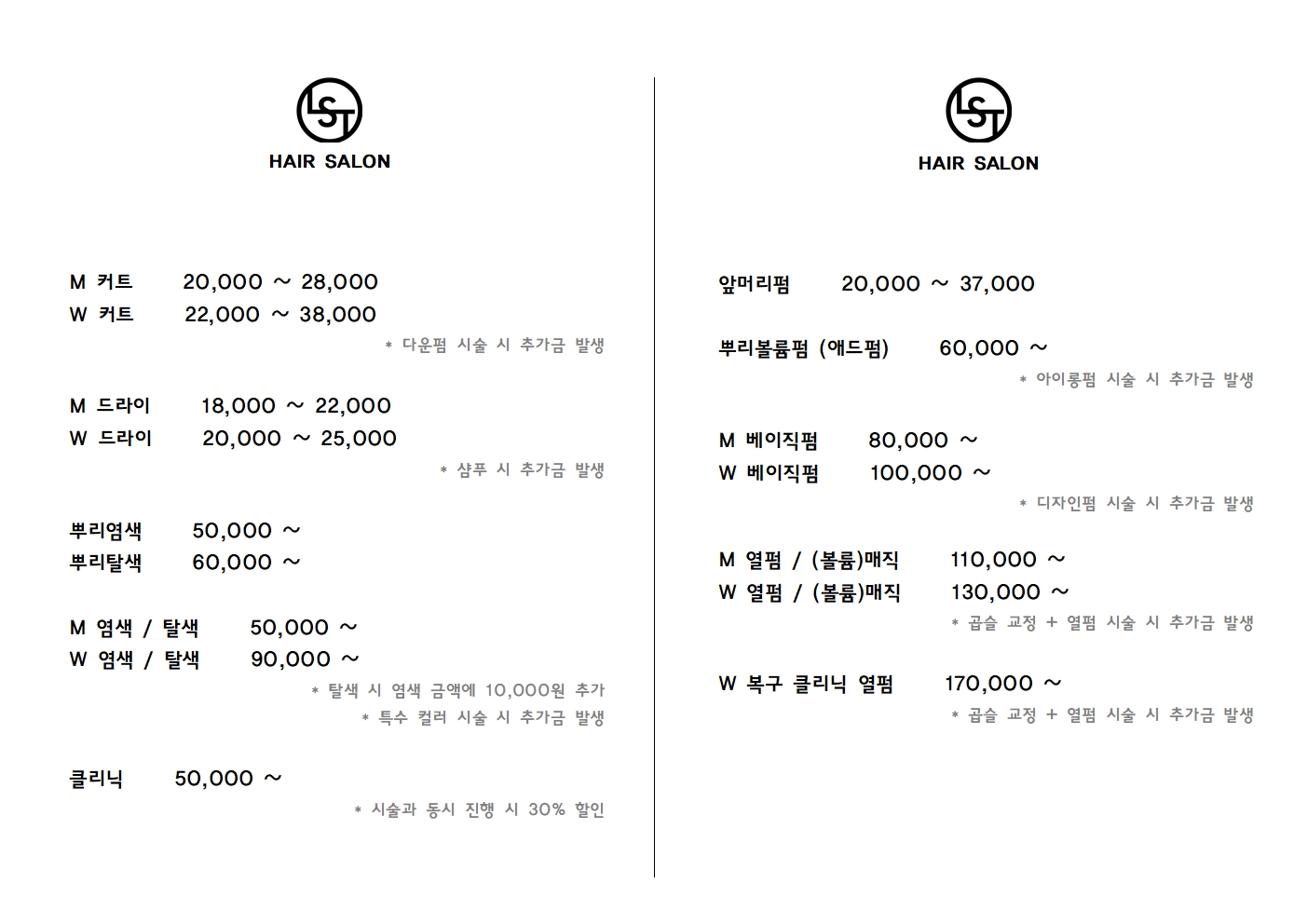 LST
HAIR SALON

M 커트 20,000 ~ 28,000
W 커트 22,000 ~ 38,000
* 다운펌 시술 시 추가금 발생

M 드라이 18,000 ~ 22,000
W 드라이 20,000 ~ 25,000
* 샴푸 시 추가금 발생

뿌리염색 50,000 ~
뿌리탈색 60,000 ~

M 염색 / 탈색 50,000 ~
W 염색 / 탈색 90,000 ~
* 탈색 시 염색 금액에 10,000원 추가
* 특수 컬러 시술 시 추가금 발생

클리닉 50,000 ~
* 시술과 동시 진행 시 30% 할인

LST
HAIR SALON

앞머리펌 20,000 ~ 37,000

뿌리볼륨펌 (애드펌) 60,000 ~
* 아이롱펌 시술 시 추가금 발생

M 베이직펌 80,000 ~
W 베이직펌 100,000 ~
* 디자인펌 시술 시 추가금 발생

M 열펌 / (볼륨)매직 110,000 ~
W 열펌 / (볼륨)매직 130,000 ~
* 곱슬 교정 + 열펌 시술 시 추가금 발생

W 복구 클리닉 열펌 170,000 ~
* 곱슬 교정 + 열펌 시술 시 추가금 발생